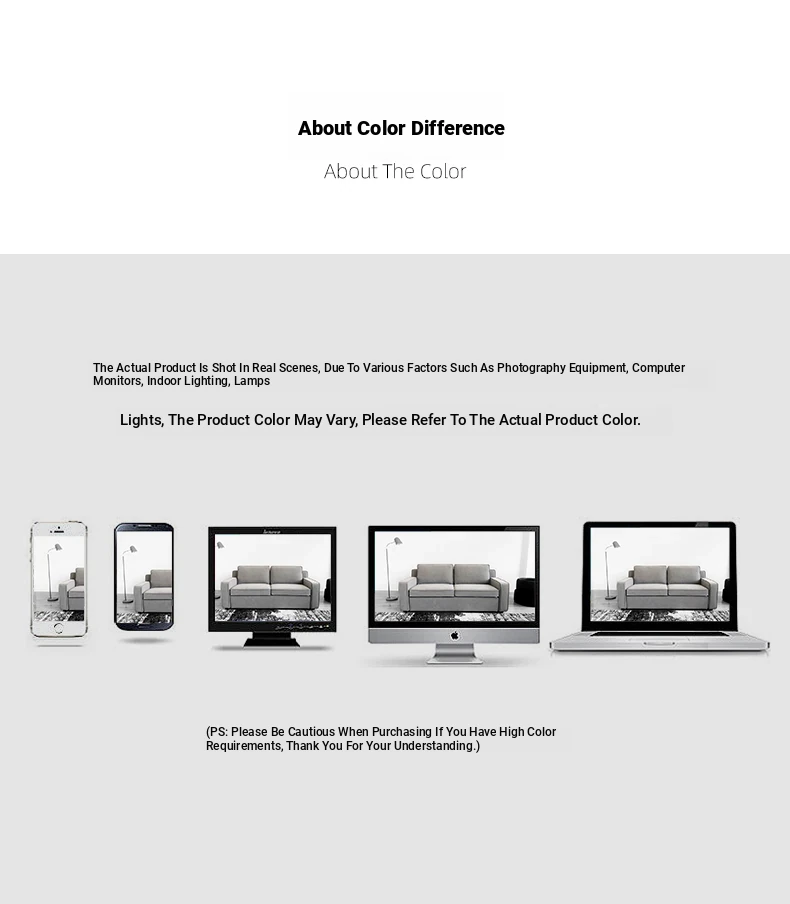 About Color Difference

About The Color

The Actual Product Is Shot In Real Scenes, Due To Various Factors Such As Photography Equipment, Computer Monitors, Indoor Lighting, Lamps

Lights, The Product Color May Vary, Please Refer To The Actual Product Color.

(PS: Please Be Cautious When Purchasing If You Have High Color Requirements, Thank You For Your Understanding.)